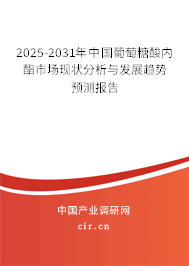 2025-2031年中国葡萄糖酸内酯市场现状分析与发展趋势预测报告

中国产业调研网

cir.cn